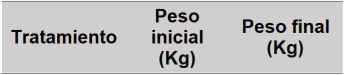 | Tratamiento | Peso inicial (Kg) | Peso final (Kg) |
|---|---|---|